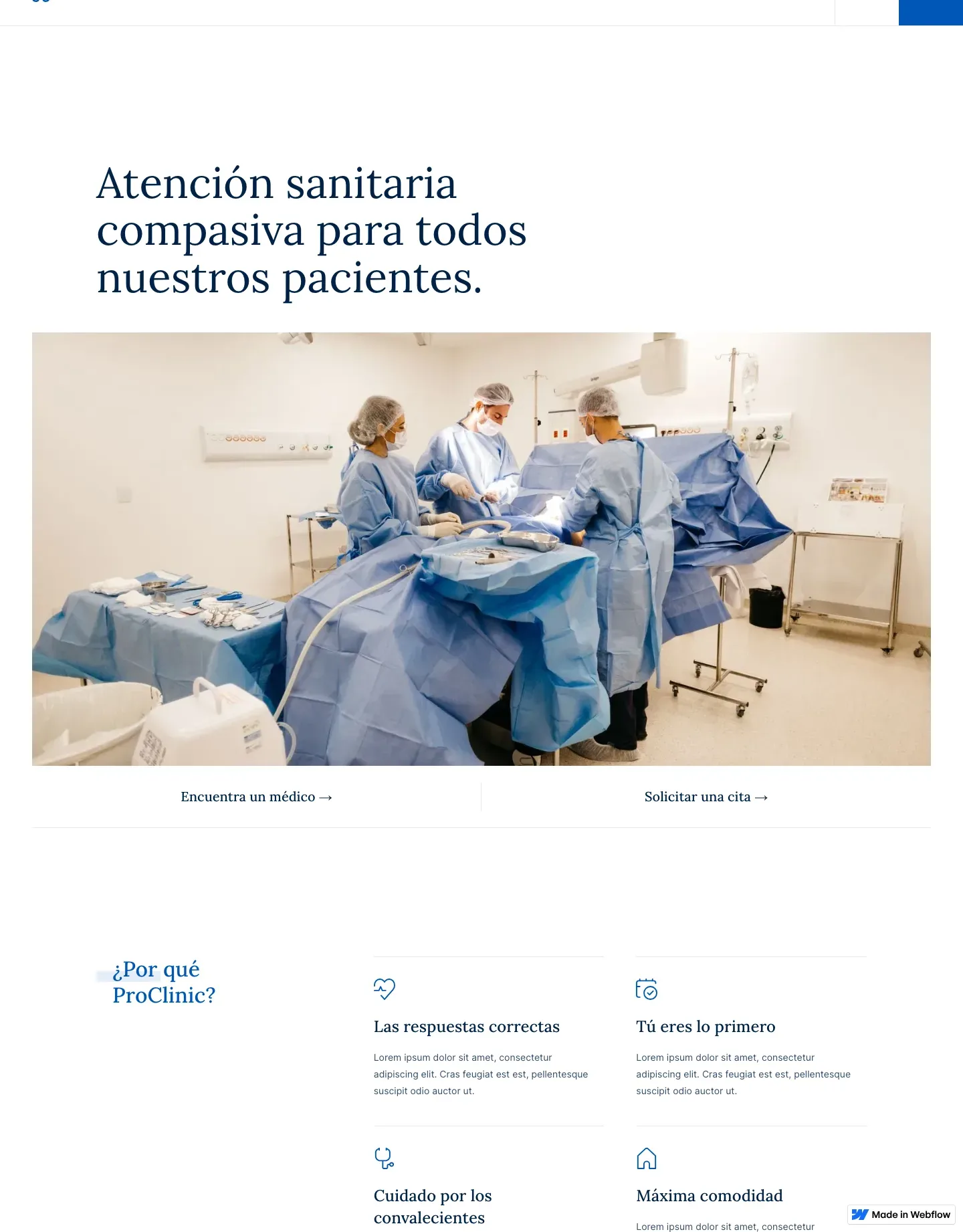 Atención sanitaria compasiva para todos nuestros pacientes.

Encuentra un médico →

Solicitar una cita →

¿Por qué ProClinic?

Las respuestas correctas

Lorem ipsum dolor sit amet, consectetur adipiscing elit. Cras feugiat est est, pellentesque suscipit odio auctor ut.

Tú eres lo primero

Lorem ipsum dolor sit amet, consectetur adipiscing elit. Cras feugiat est est, pellentesque suscipit odio auctor ut.

Cuidado por los convalecientes

Máxima comodidad

Lorem ipsum dolor sit amet, consectetur

Made in Webflow